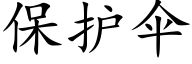 保护伞